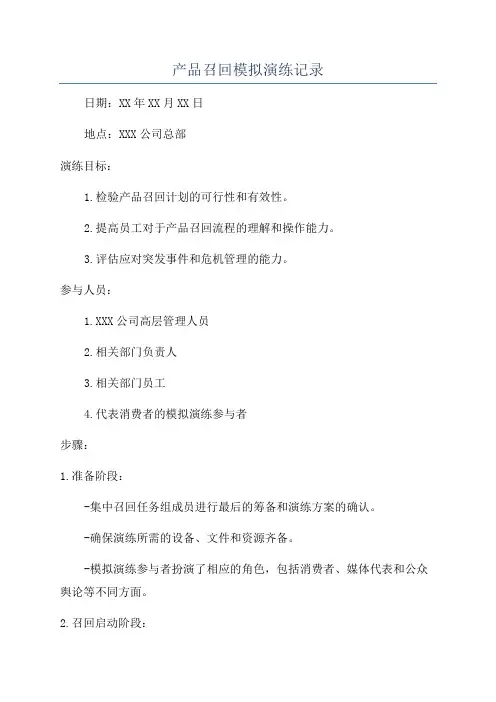 产品召回模拟演练记录

日期：XX年XX月XX日

地点：XXX公司总部

演练目标：

1.检验产品召回计划的可行性和有效性。

2.提高员工对于产品召回流程的理解和操作能力。

3.评估应对突发事件和危机管理的能力。

参与人员：

1.XXX公司高层管理人员

2.相关部门负责人

3.相关部门员工

4.代表消费者的模拟演练参与者

步骤：

1.准备阶段：

-集中召回任务组成员进行最后的筹备和演练方案的确认。

-确保演练所需的设备、文件和资源齐备。

-模拟演练参与者扮演了相应的角色，包括消费者、媒体代表和公众舆论等不同方面。

2.召回启动阶段：